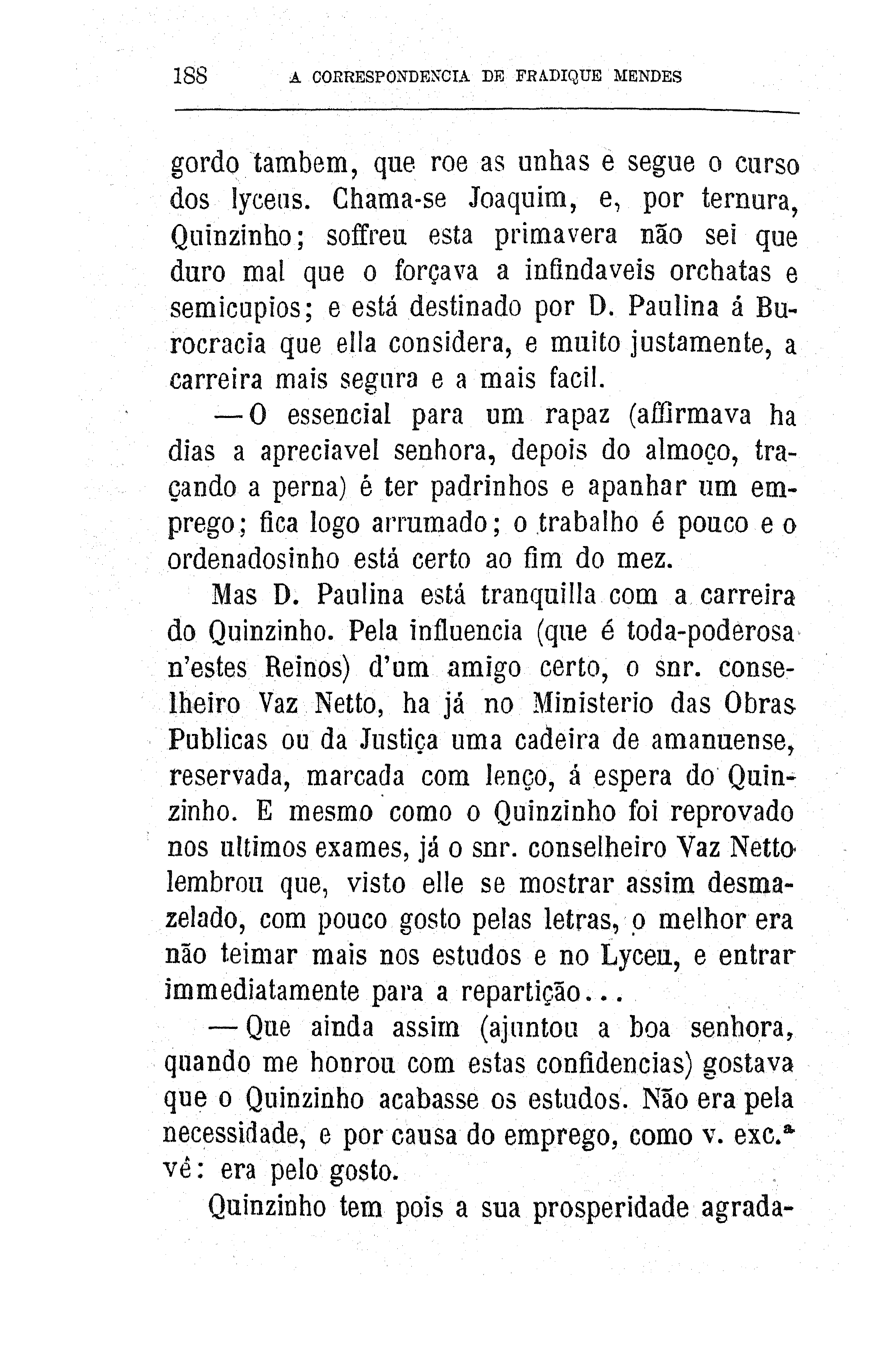 188 A CORRESPONDENCIA DE FRADIQUE MENDES

gordo tambem, que roe as unhas e segue o curso dos lyceus. Chama-se Joaquim, e, por ternura, Quinzinho; soffreu esta primavera não sei que duro mal que o forçava a infindaveis orchatas e semicupios; e está destinado por D. Paulina á Burocracia que ella considera, e muito justamente, a carreira mais segura e a mais facil.

— O essencial para um rapaz (affirmava ha dias a apreciavel senhora, depois do almoço, traçando a perna) é ter padrinhos e apanhar um emprego; fica logo arrumado; o trabalho é pouco e o ordenadosinho está certo ao fim do mez.

Mas D. Paulina está tranquilla com a carreira do Quinzinho. Pela influencia (que é toda-poderosa n'estes Reinos) d'um amigo certo, o snr. conselheiro Vaz Netto, ha já no Ministerio das Obras Publicas ou da Justiça uma cadeira de amanuense, reservada, marcada com lenço, á espera do Quinzinho. E mesmo como o Quinzinho foi reprovado nos ultimos exames, já o snr. conselheiro Vaz Netto lembrou que, visto elle se mostrar assim desmazelado, com pouco gosto pelas letras, o melhor era não teimar mais nos estudos e no Lyceu, e entrar immediatamente para a repartição...

— Que ainda assim (ajuntou a boa senhora, quando me honrou com estas confidencias) gostava que o Quinzinho acabasse os estudos. Não era pela necessidade, e por causa do emprego, como v. exc.ª vê: era pelo gosto.

Quinzinho tem pois a sua prosperidade agrada-